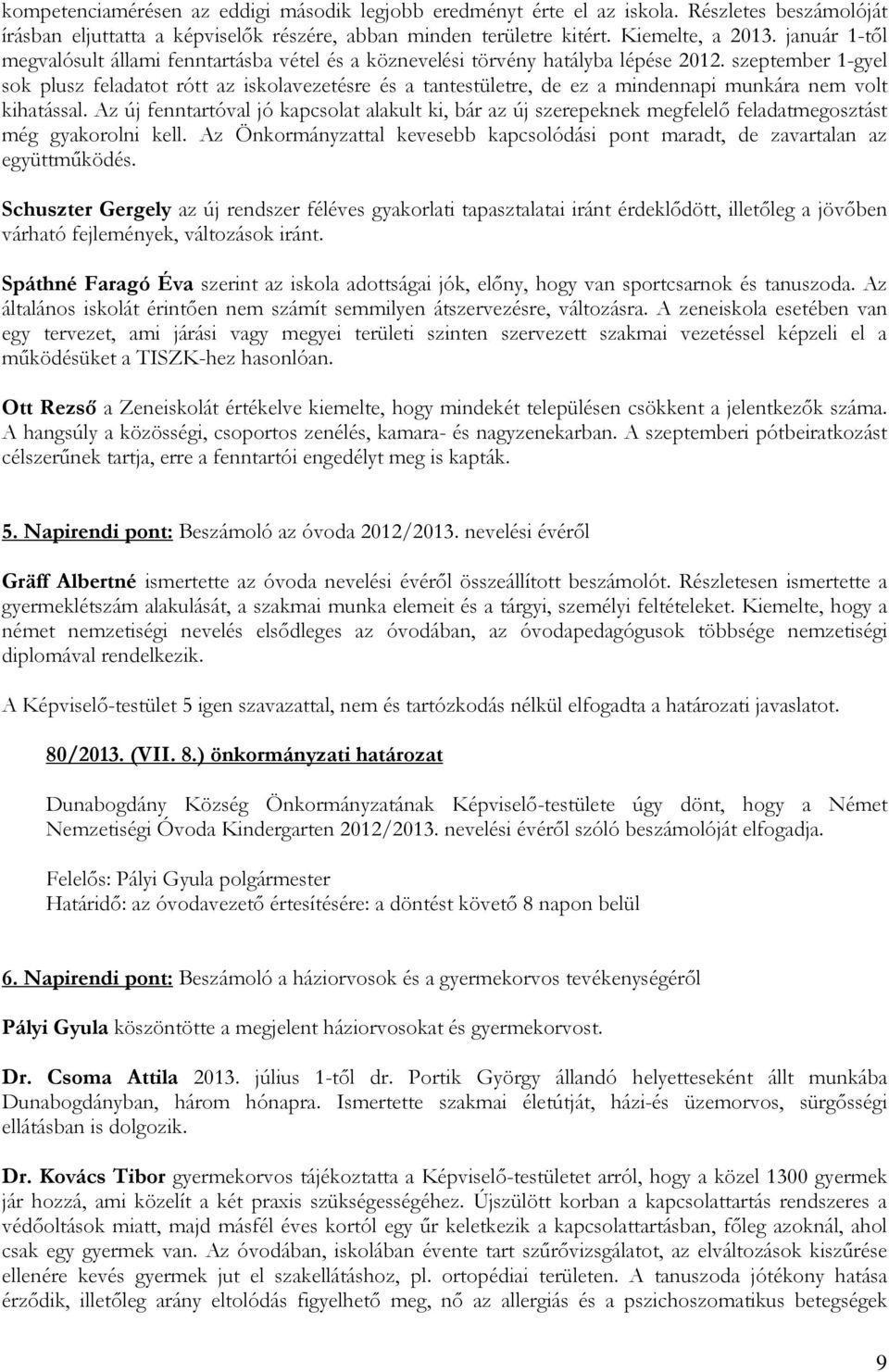 kompetenciamérésen az eddigi második legjobb eredményt érte el az iskola. Részletes beszámolóját írásban eljuttatta a képviselők részére, abban minden területre kitért. Kiemelte, a 2013. január 1-től megvalósult állami fenntartásba vétel és a köznevelési törvény hatályba lépése 2012. szeptember 1-gyel sok plusz feladatot rótt az iskolavezetésre és a tantestületre, de ez a mindennapi munkára nem volt kihatással. Az új fenntartóval jó kapcsolat alakult ki, bár az új szerepeknek megfelelő feladatmegosztást még gyakorolni kell. Az Önkormányzattal kevesebb kapcsolódási pont maradt, de zavartalan az együttműködés.

Schuszter Gergely az új rendszer féléves gyakorlati tapasztalatai iránt érdeklődött, illetőleg a jövőben várható fejlemények, változások iránt.

Spáthné Faragó Éva szerint az iskola adottságai jók, előny, hogy van sportcsarnok és tanuszoda. Az általános iskolát érintően nem számít semmilyen átszervezésre, változásra. A zeneiskola esetében van egy tervezet, ami járási vagy megyei területi szinten szervezett szakmai vezetéssel képzeli el a működésüket a TISZK-hez hasonlóan.

Ott Rezső a Zeneiskolát értékelve kiemelte, hogy mindekét településen csökkent a jelentkezők száma. A hangsúly a közösségi, csoportos zenélés, kamara- és nagyzenekarban. A szeptemberi pótbeiratkozást célszerűnek tartja, erre a fenntartói engedélyt meg is kapták.

5. Napirendi pont: Beszámoló az óvoda 2012/2013. nevelési évéről

Gräff Albertné ismertette az óvoda nevelési évéről összeállított beszámolót. Részletesen ismertette a gyermeklétszám alakulását, a szakmai munka elemeit és a tárgyi, személyi feltételeket. Kiemelte, hogy a német nemzetiségi nevelés elsődleges az óvodában, az óvodapedagógusok többsége nemzetiségi diplomával rendelkezik.

A Képviselő-testület 5 igen szavazattal, nem és tartózkodás nélkül elfogadta a határozati javaslatot.

80/2013. (VII. 8.) önkormányzati határozat

Dunabogdány Község Önkormányzatának Képviselő-testülete úgy dönt, hogy a Német Nemzetiségi Óvoda Kindergarten 2012/2013. nevelési évéről szóló beszámolóját elfogadja.

Felelős: Pályi Gyula polgármester
Határidő: az óvodavezető értesítésére: a döntést követő 8 napon belül

6. Napirendi pont: Beszámoló a háziorvosok és a gyermekorvos tevékenységéről

Pályi Gyula köszöntötte a megjelent háziorvosokat és gyermekorvost.

Dr. Csoma Attila 2013. július 1-től dr. Portik György állandó helyetteseként állt munkába Dunabogdányban, három hónapra. Ismertette szakmai életútját, házi-és üzemorvos, sürgősségi ellátásban is dolgozik.

Dr. Kovács Tibor gyermekorvos tájékoztatta a Képviselő-testületet arról, hogy a közel 1300 gyermek jár hozzá, ami közelít a két praxis szükségességéhez. Újszülött korban a kapcsolattartás rendszeres a védőoltások miatt, majd másfél éves kortól egy űr keletkezik a kapcsolattartásban, főleg azoknál, ahol csak egy gyermek van. Az óvodában, iskolában évente tart szűrővizsgálatot, az elváltozások kiszűrése ellenére kevés gyermek jut el szakellátáshoz, pl. ortopédiai területen. A tanuszoda jótékony hatása érződik, illetőleg arány eltolódás figyelhető meg, nő az allergiás és a pszichoszomatikus betegségek

9